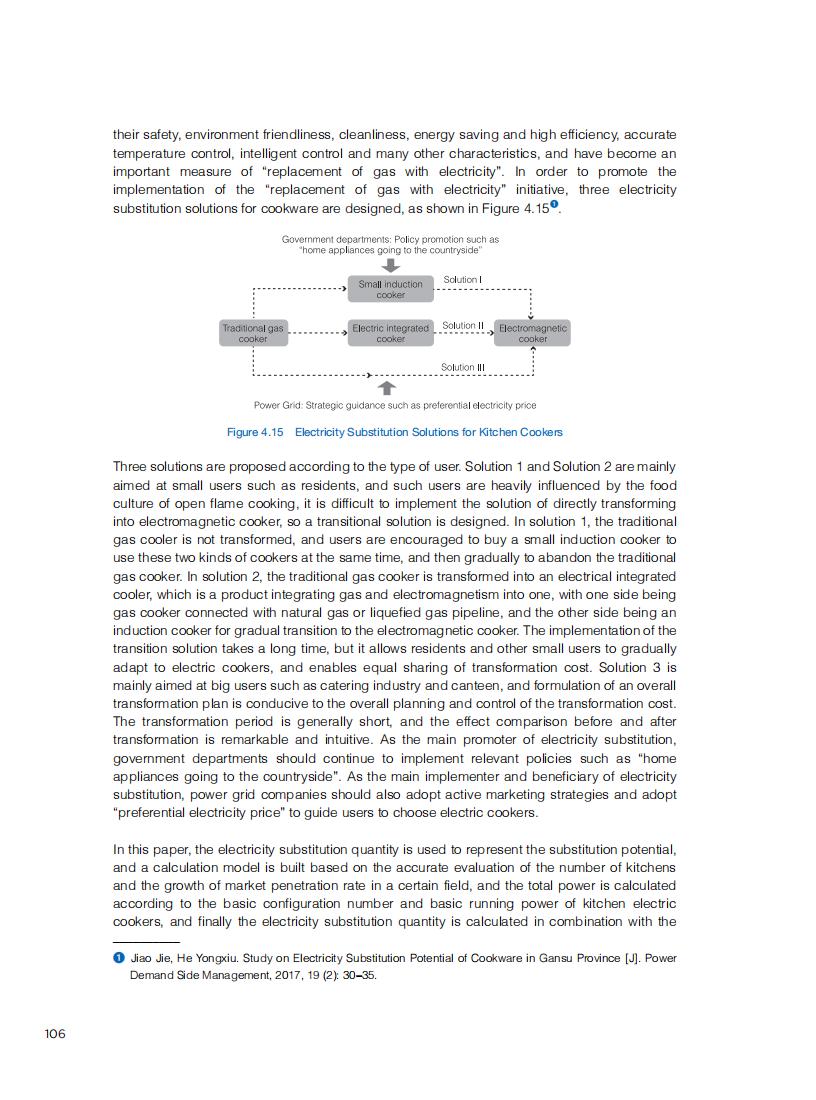 their safety, environment friendliness, cleanliness, energy saving and high efficiency, accurate temperature control, intelligent control and many other characteristics, and have become an important measure of "replacement of gas with electricity". In order to promote the implementation of the "replacement of gas with electricity" initiative, three electricity substitution solutions for cookware are designed, as shown in Figure 4.15❶.

Government departments: Policy promotion such as "home appliances going to the countryside"

Small induction cooker

Solution I

Traditional gas cooker

Electric integrated cooker

Solution II

Electromagnetic cooker

Solution III

Power Grid: Strategic guidance such as preferential electricity price

Figure 4.15 Electricity Substitution Solutions for Kitchen Cookers

Three solutions are proposed according to the type of user. Solution 1 and Solution 2 are mainly aimed at small users such as residents, and such users are heavily influenced by the food culture of open flame cooking, it is difficult to implement the solution of directly transforming into electromagnetic cooker, so a transitional solution is designed. In solution 1, the traditional gas cooler is not transformed, and users are encouraged to buy a small induction cooker to use these two kinds of cookers at the same time, and then gradually to abandon the traditional gas cooker. In solution 2, the traditional gas cooker is transformed into an electrical integrated cooler, which is a product integrating gas and electromagnetism into one, with one side being gas cooker connected with natural gas or liquefied gas pipeline, and the other side being an induction cooker for gradual transition to the electromagnetic cooker. The implementation of the transition solution takes a long time, but it allows residents and other small users to gradually adapt to electric cookers, and enables equal sharing of transformation cost. Solution 3 is mainly aimed at big users such as catering industry and canteen, and formulation of an overall transformation plan is conducive to the overall planning and control of the transformation cost. The transformation period is generally short, and the effect comparison before and after transformation is remarkable and intuitive. As the main promoter of electricity substitution, government departments should continue to implement relevant policies such as "home appliances going to the countryside". As the main implementer and beneficiary of electricity substitution, power grid companies should also adopt active marketing strategies and adopt "preferential electricity price" to guide users to choose electric cookers.

In this paper, the electricity substitution quantity is used to represent the substitution potential, and a calculation model is built based on the accurate evaluation of the number of kitchens and the growth of market penetration rate in a certain field, and the total power is calculated according to the basic configuration number and basic running power of kitchen electric cookers, and finally the electricity substitution quantity is calculated in combination with the

❶ Jiao Jie, He Yongxiu. Study on Electricity Substitution Potential of Cookware in Gansu Province [J]. Power Demand Side Management, 2017, 19 (2): 30–35.

106